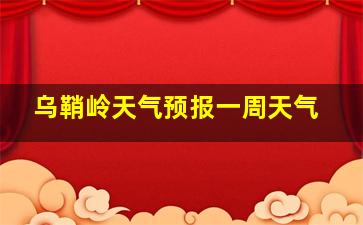 乌鞘岭天气预报一周天气